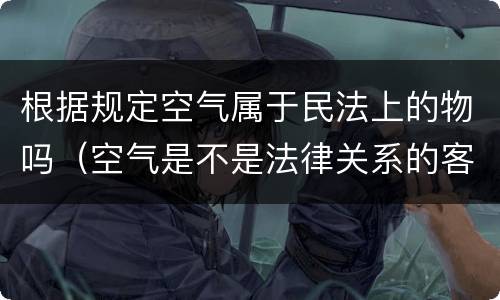 根据规定空气属于民法上的物吗（空气是不是法律关系的客